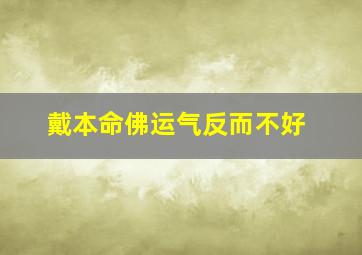 戴本命佛运气反而不好